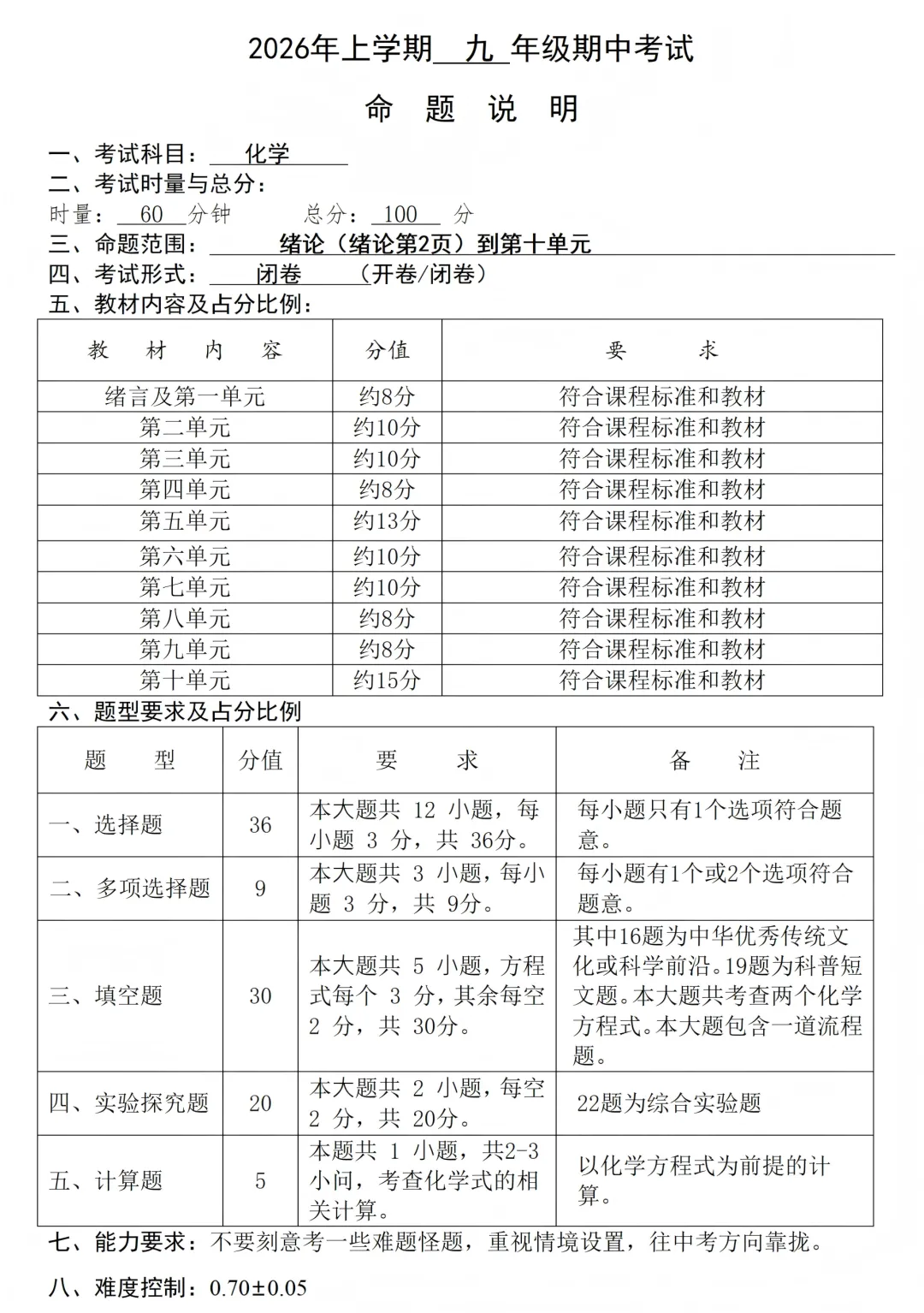 2026年上学期 九 年级期中考试

命 题 说 明

一、考试科目： 化学

二、考试时量与总分：

时量： 60 分钟 总分： 100 分

三、命题范围： 绪论（绪论第2页）到第十单元

四、考试形式： 闭卷 （开卷/闭卷）

五、教材内容及占分比例：

| 教 材 内 容 | 分值 | 要 求 |
|---|---|---|
| 绪言及第一单元 | 约8分 | 符合课程标准和教材 |
| 第二单元 | 约10分 | 符合课程标准和教材 |
| 第三单元 | 约10分 | 符合课程标准和教材 |
| 第四单元 | 约8分 | 符合课程标准和教材 |
| 第五单元 | 约13分 | 符合课程标准和教材 |
| 第六单元 | 约10分 | 符合课程标准和教材 |
| 第七单元 | 约10分 | 符合课程标准和教材 |
| 第八单元 | 约8分 | 符合课程标准和教材 |
| 第九单元 | 约8分 | 符合课程标准和教材 |
| 第十单元 | 约15分 | 符合课程标准和教材 |

六、题型要求及占分比例

| 题 型 | 分值 | 要 求 | 备 注 |
|---|---|---|---|
| 一、选择题 | 36 | 本大题共 12 小题，每小题 3 分，共 36分。 | 每小题只有1个选项符合题意。 |
| 二、多项选择题 | 9 | 本大题共 3 小题，每小题 3 分，共 9分。 | 每小题有1个或2个选项符合题意。 |
| 三、填空题 | 30 | 本大题共 5 小题，方程式每个 3 分，其余每空 2 分，共 30分。 | 其中16题为中华优秀传统文化或科学前沿。19题为科普短文题。本大题共考查两个化学方程式。本大题包含一道流程题。 |
| 四、实验探究题 | 20 | 本大题共 2 小题，每空 2 分，共 20分。 | 22题为综合实验题 |
| 五、计算题 | 5 | 本题共 1 小题，共2-3小问，考查化学式的相关计算。 | 以化学方程式为前提的计算。 |

七、能力要求：不要刻意考一些难题怪题，重视情境设置，往中考方向靠拢。

八、难度控制：0.70±0.05